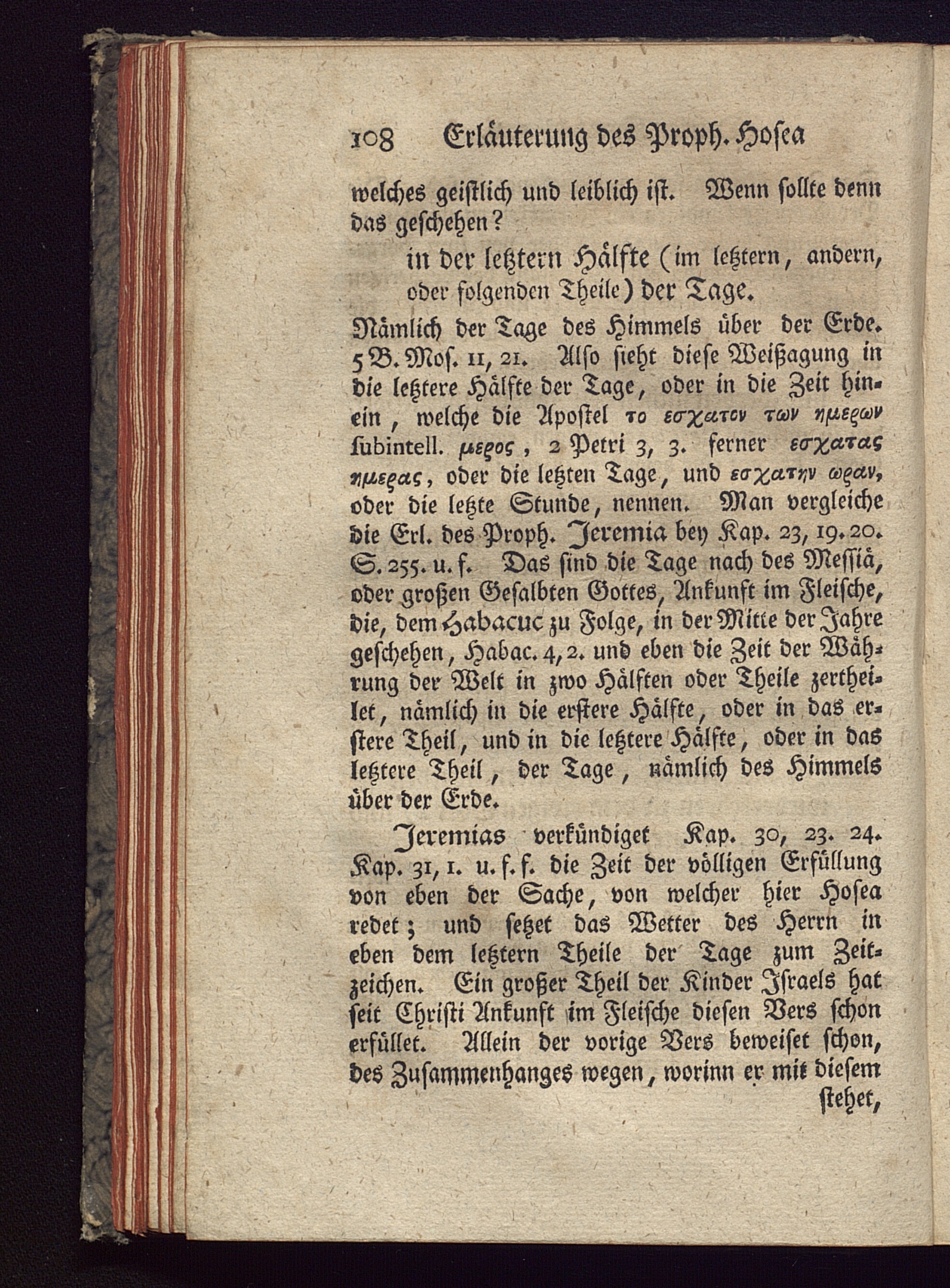 108 Erläuterung des Proph. Hosea

welches geistlich und leiblich ist. Wenn sollte denn das geschehen?

in der letztern Hälfte (im letztern, andern, oder folgenden Theile) der Tage.

Nämlich der Tage des Himmels über der Erde. 5 B. Mos. 11, 21. Also sieht diese Weißagung in die letztere Hälfte der Tage, oder in die Zeit hinein, welche die Apostel το εσχατον των ημερων subintell. μερος, 2 Petri 3, 3. ferner εσχατας ημερας, oder die letzten Tage, und εσχατην ωραν, oder die letzte Stunde, nennen. Man vergleiche die Erl. des Proph. Jeremia bey Kap. 23, 19. 20. S. 255. u. f. Das sind die Tage nach des Messiä, oder großen Gesalbten Gottes, Ankunft im Fleische, die, dem Habacuc zu Folge, in der Mitte der Jahre geschehen, Habac. 4, 2. und eben die Zeit der Währung der Welt in zwo Hälften oder Theile zertheilet, nämlich in die erstere Hälfte, oder in das erstere Theil, und in die letztere Hälfte, oder in das letztere Theil, der Tage, nämlich des Himmels über der Erde.

Jeremias verkündiget Kap. 30, 23. 24. Kap. 31, 1. u. f. f. die Zeit der völligen Erfüllung von eben der Sache, von welcher hier Hosea redet; und setzet das Wetter des Herrn in eben dem letztern Theile der Tage zum Zeitzeichen. Ein großer Theil der Kinder Israels hat seit Christi Ankunft im Fleische diesen Vers schon erfüllet. Allein der vorige Vers beweiset schon, des Zusammenhanges wegen, worinn er mit diesem

stehet,